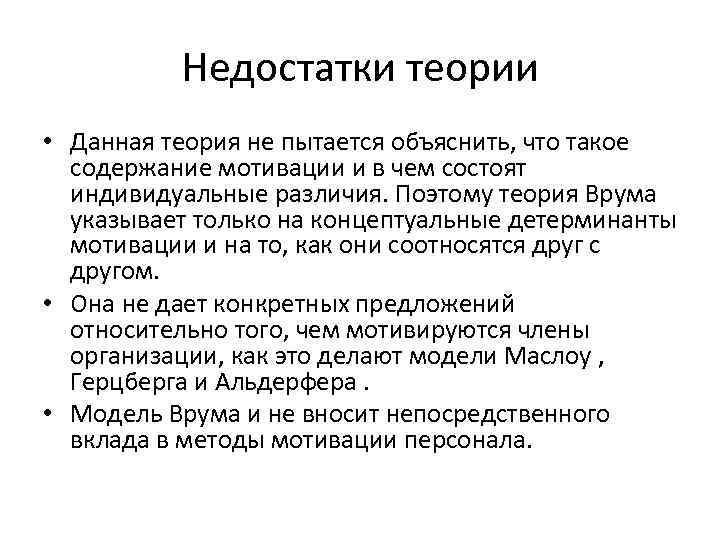 Недостатки теории

• Данная теория не пытается объяснить, что такое содержание мотивации и в чем состоят индивидуальные различия. Поэтому теория Врума указывает только на концептуальные детерминанты мотивации и на то, как они соотносятся друг с другом.
• Она не дает конкретных предложений относительно того, чем мотивируются члены организации, как это делают модели Маслоу , Герцберга и Альдерфера .
• Модель Врума и не вносит непосредственного вклада в методы мотивации персонала.